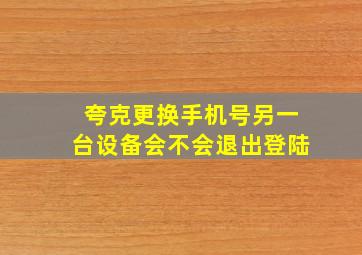 夸克更换手机号另一台设备会不会退出登陆